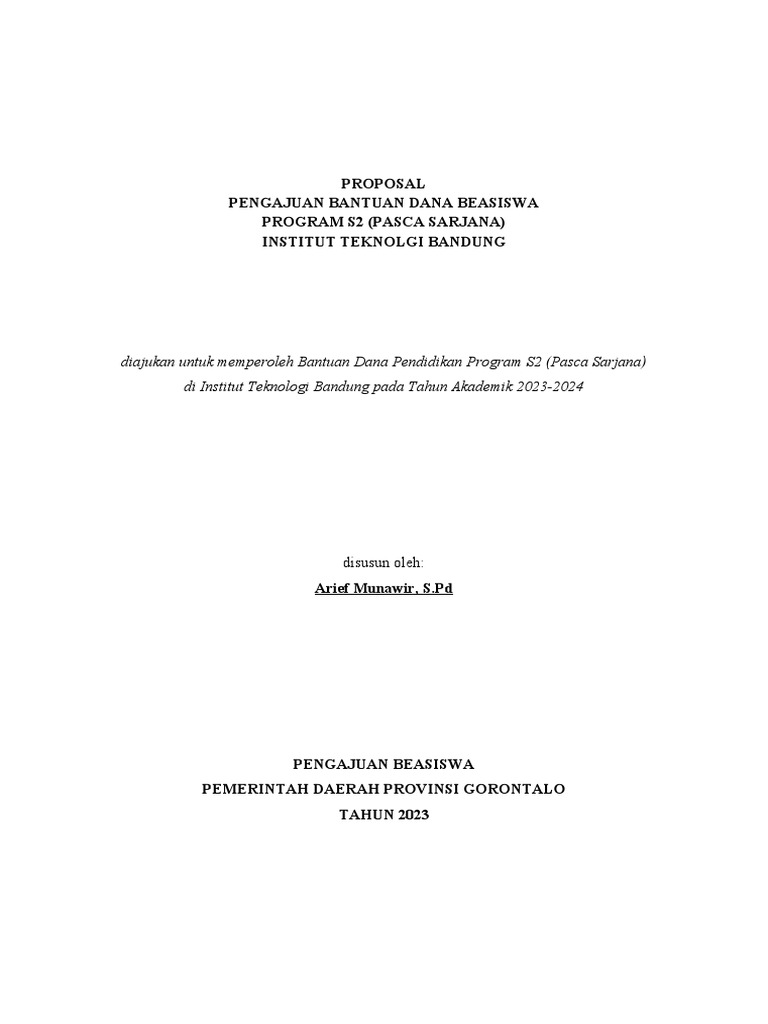 PROPOSAL
PENGAJUAN BANTUAN DANA BEASISWA
PROGRAM S2 (PASCA SARJANA)
INSTITUT TEKNOLGI BANDUNG

diajukan untuk memperoleh Bantuan Dana Pendidikan Program S2 (Pasca Sarjana) di Institut Teknologi Bandung pada Tahun Akademik 2023-2024

disusun oleh:
Arief Munawir, S.Pd

PENGAJUAN BEASISWA
PEMERINTAH DAERAH PROVINSI GORONTALO
TAHUN 2023